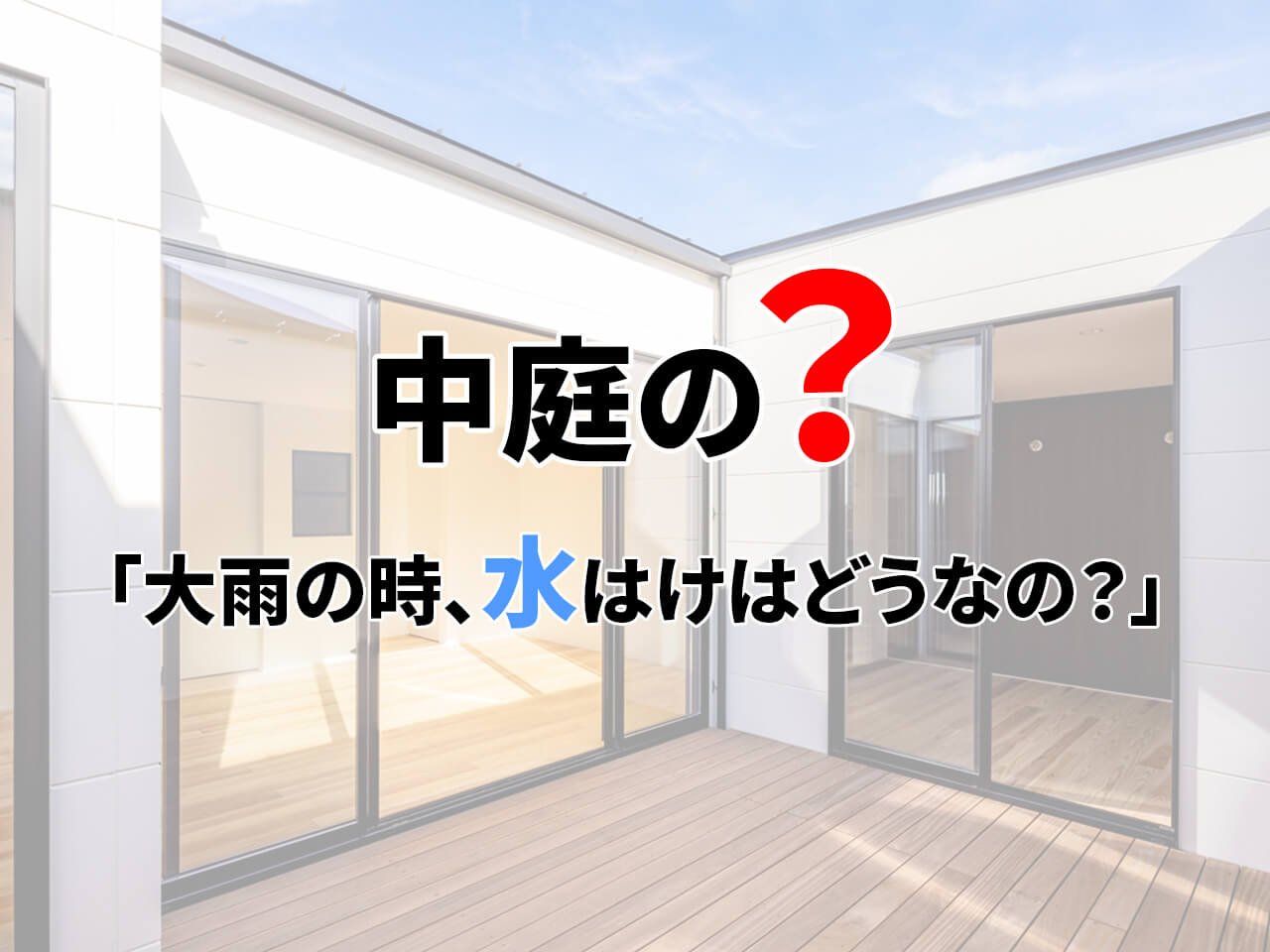 中庭の？

「大雨の時、水はけはどうなの？」